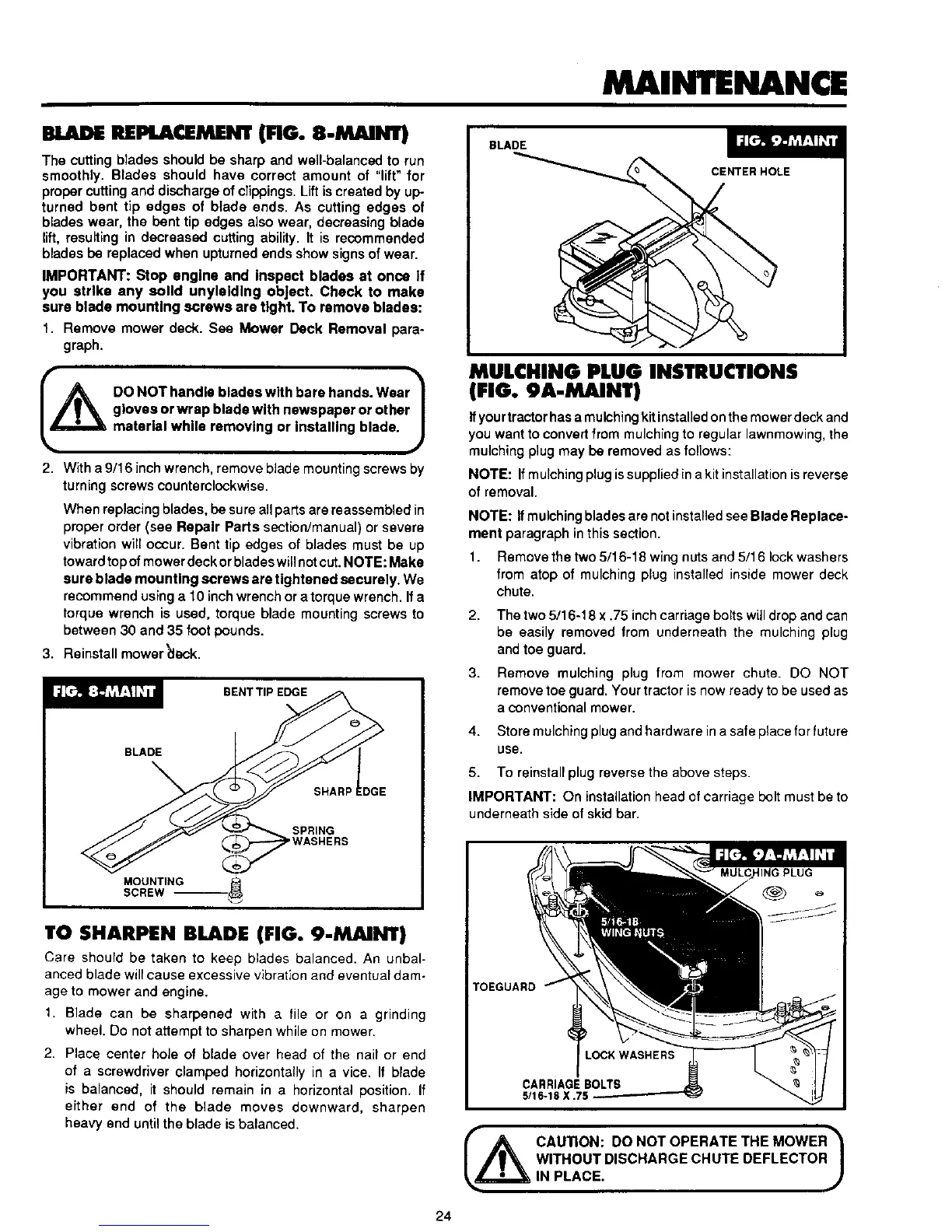 MAINTENANCE

BLADE REPLACEMENT (FIG. 8-MAINT)

The cutting blades should be sharp and well-balanced to run smoothly. Blades should have correct amount of "lift" for proper cutting and discharge of clippings. Lift is created by upturned bent tip edges of blade ends. As cutting edges of blades wear, the bent tip edges also wear, decreasing blade lift, resulting in decreased cutting ability. It is recommended blades be replaced when upturned ends show signs of wear.

IMPORTANT: Stop engine and inspect blades at once if you strike any solid unyielding object. Check to make sure blade mounting screws are tight. To remove blades:

1. Remove mower deck. See Mower Deck Removal paragraph.

DO NOT handle blades with bare hands. Wear gloves or wrap blade with newspaper or other material while removing or installing blade.

2. With a 9/16 inch wrench, remove blade mounting screws by turning screws counterclockwise.

When replacing blades, be sure all parts are reassembled in proper order (see Repair Parts section/manual) or severe vibration will occur. Bent tip edges of blades must be up toward top of mower deck or blades will not cut. NOTE: Make sure blade mounting screws are tightened securely. We recommend using a 10 inch wrench or a torque wrench. If a torque wrench is used, torque blade mounting screws to between 30 and 35 foot pounds.

3. Reinstall mower deck.

FIG. 8-MAINT
BENT TIP EDGE
BLADE
SHARP EDGE
SPRING WASHERS
MOUNTING SCREW

TO SHARPEN BLADE (FIG. 9-MAINT)

Care should be taken to keep blades balanced. An unbalanced blade will cause excessive vibration and eventual damage to mower and engine.

1. Blade can be sharpened with a file or on a grinding wheel. Do not attempt to sharpen while on mower.

2. Place center hole of blade over head of the nail or end of a screwdriver clamped horizontally in a vice. If blade is balanced, it should remain in a horizontal position. If either end of the blade moves downward, sharpen heavy end until the blade is balanced.

BLADE
FIG. 9-MAINT
CENTER HOLE

MULCHING PLUG INSTRUCTIONS (FIG. 9A-MAINT)

If your tractor has a mulching kit installed on the mower deck and you want to convert from mulching to regular lawnmowing, the mulching plug may be removed as follows:

NOTE: If mulching plug is supplied in a kit installation is reverse of removal.

NOTE: If mulching blades are not installed see Blade Replacement paragraph in this section.

1. Remove the two 5/16-18 wing nuts and 5/16 lock washers from atop of mulching plug installed inside mower deck chute.

2. The two 5/16-18 x .75 inch carriage bolts will drop and can be easily removed from underneath the mulching plug and toe guard.

3. Remove mulching plug from mower chute. DO NOT remove toe guard. Your tractor is now ready to be used as a conventional mower.

4. Store mulching plug and hardware in a safe place for future use.

5. To reinstall plug reverse the above steps.

IMPORTANT: On installation head of carriage bolt must be to underneath side of skid bar.

FIG. 9A-MAINT
MULCHING PLUG
5/16-18 WING NUTS
TOEGUARD
LOCK WASHERS
CARRIAGE BOLTS
5/16-18 X .75

CAUTION: DO NOT OPERATE THE MOWER WITHOUT DISCHARGE CHUTE DEFLECTOR IN PLACE.

24